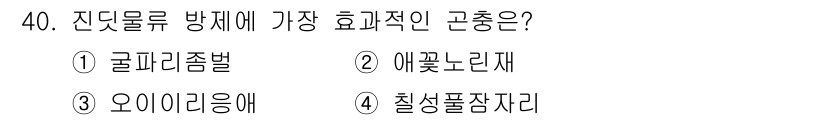 40. 진딧물류 방제에 가장 효과적인 곤충은?
① 굴파리좀벌
② 애꽃노린재
③ 오이이리응애
④ 칠성풀잠자리